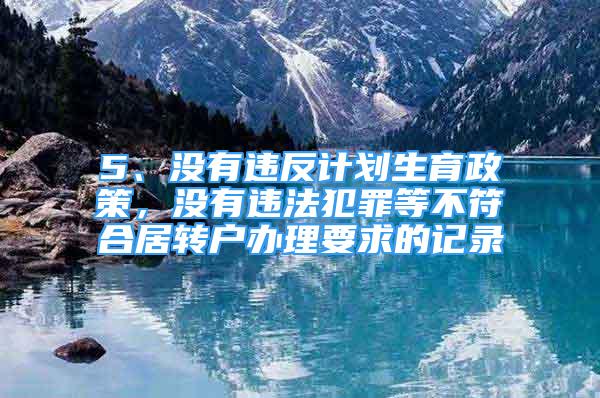 5、没有违反计划生育政策，没有违法犯罪等不符合居转户办理要求的记录